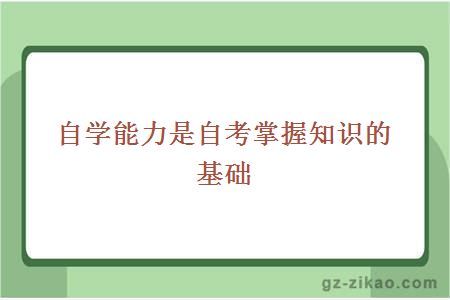 自学能力是自考掌握知识的基础

gz-zikao.com